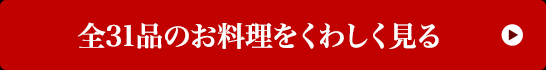 全31品のお料理をくわしく見る